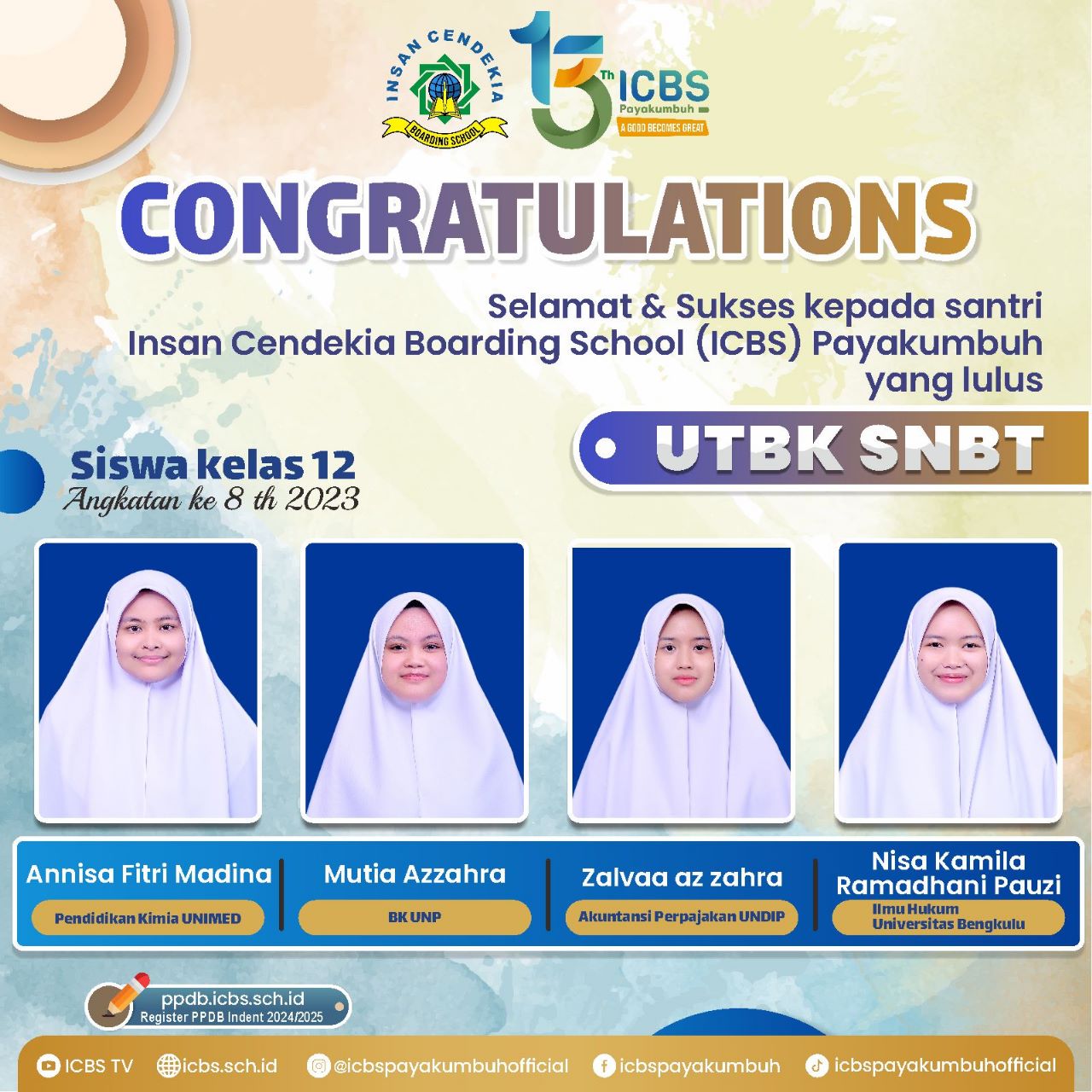 INSAN CENDEKIA
BOARDING SCHOOL

15 Th ICBS
Payakumbuh
A GOOD BECOMES GREAT

CONGRATULATIONS

Selamat & Sukses kepada santri Insan Cendekia Boarding School (ICBS) Payakumbuh yang lulus

UTBK SNBT

Siswa kelas 12
Angkatan ke 8 th 2023

Annisa Fitri Madina
Pendidikan Kimia UNIMED

Mutia Azzahra
BK UNP

Zalvaa az zahra
Akuntansi Perpajakan UNDIP

Nisa Kamila Ramadhani Pauzi
Ilmu Hukum Universitas Bengkulu

ppdb.icbs.sch.id
Register PPDB Indent 2024/2025

ICBS TV icbs.sch.id @icbspayakumbuhofficial icbspayakumbuh icbspayakumbuhofficial